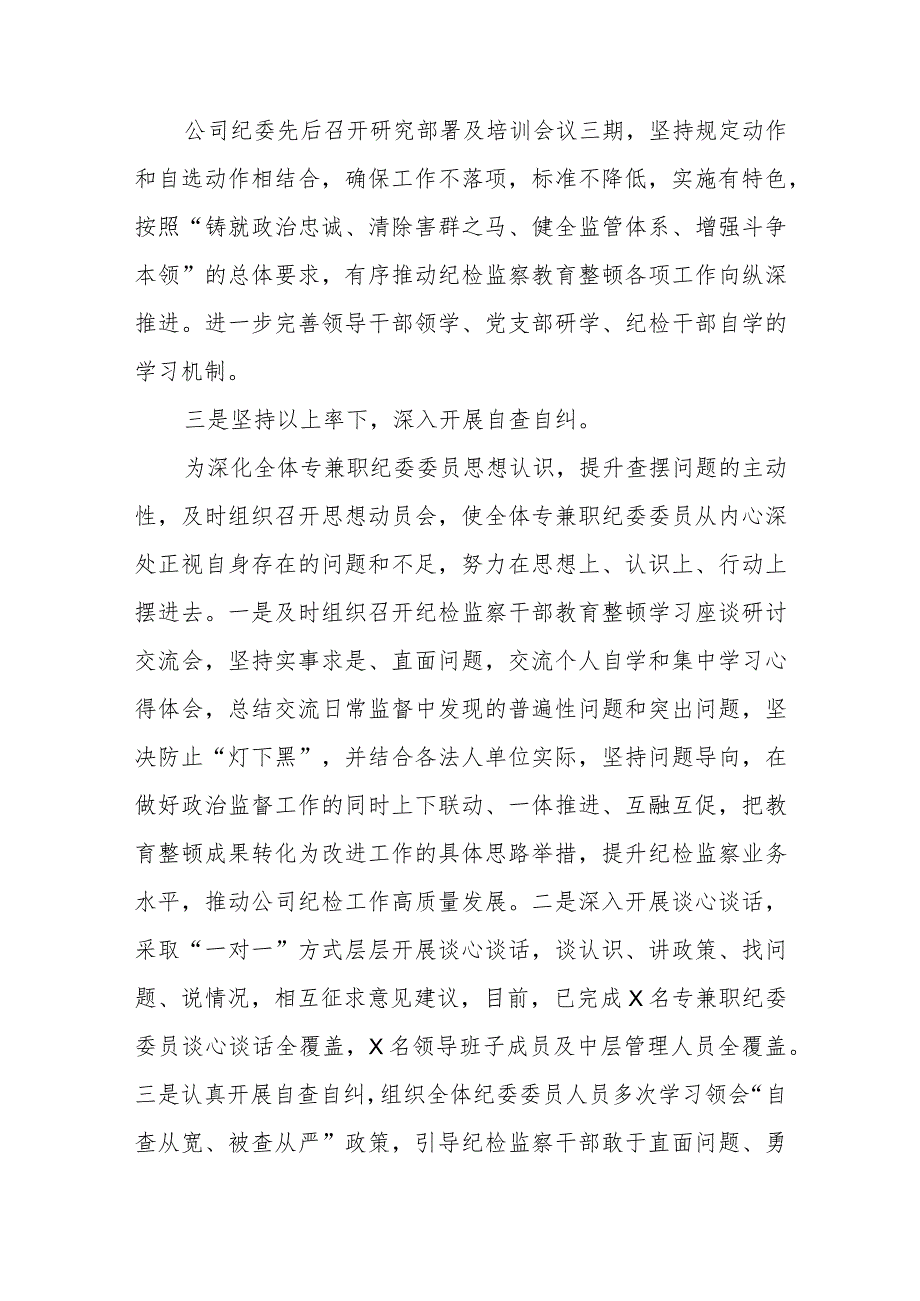 公司纪委先后召开研究部署及培训会议三期，坚持规定动作和自选动作相结合，确保工作不落项，标准不降低，实施有特色，按照“铸就政治忠诚、清除害群之马、健全监管体系、增强斗争本领”的总体要求，有序推动纪检监察教育整顿各项工作向纵深推进。进一步完善领导干部领学、党支部研学、纪检干部自学的学习机制。

三是坚持以上率下，深入开展自查自纠。

为深化全体专兼职纪委委员思想认识，提升查摆问题的主动性，及时组织召开思想动员会，使全体专兼职纪委委员从内心深处正视自身存在的问题和不足，努力在思想上、认识上、行动上摆进去。一是及时组织召开纪检监察干部教育整顿学习座谈研讨交流会，坚持实事求是、直面问题，交流个人自学和集中学习心得体会，总结交流日常监督中发现的普遍性问题和突出问题，坚决防止“灯下黑”，并结合各法人单位实际，坚持问题导向，在做好政治监督工作的同时上下联动、一体推进、互融互促，把教育整顿成果转化为改进工作的具体思路举措，提升纪检监察业务水平，推动公司纪检工作高质量发展。二是深入开展谈心谈话，采取“一对一”方式层层开展谈心谈话，谈认识、讲政策、找问题、说情况，相互征求意见建议，目前，已完成X名专兼职纪委委员谈心谈话全覆盖，X名领导班子成员及中层管理人员全覆盖。三是认真开展自查自纠，组织全体纪委委员人员多次学习领会“自查从宽、被查从严”政策，引导纪检监察干部敢于直面问题、勇